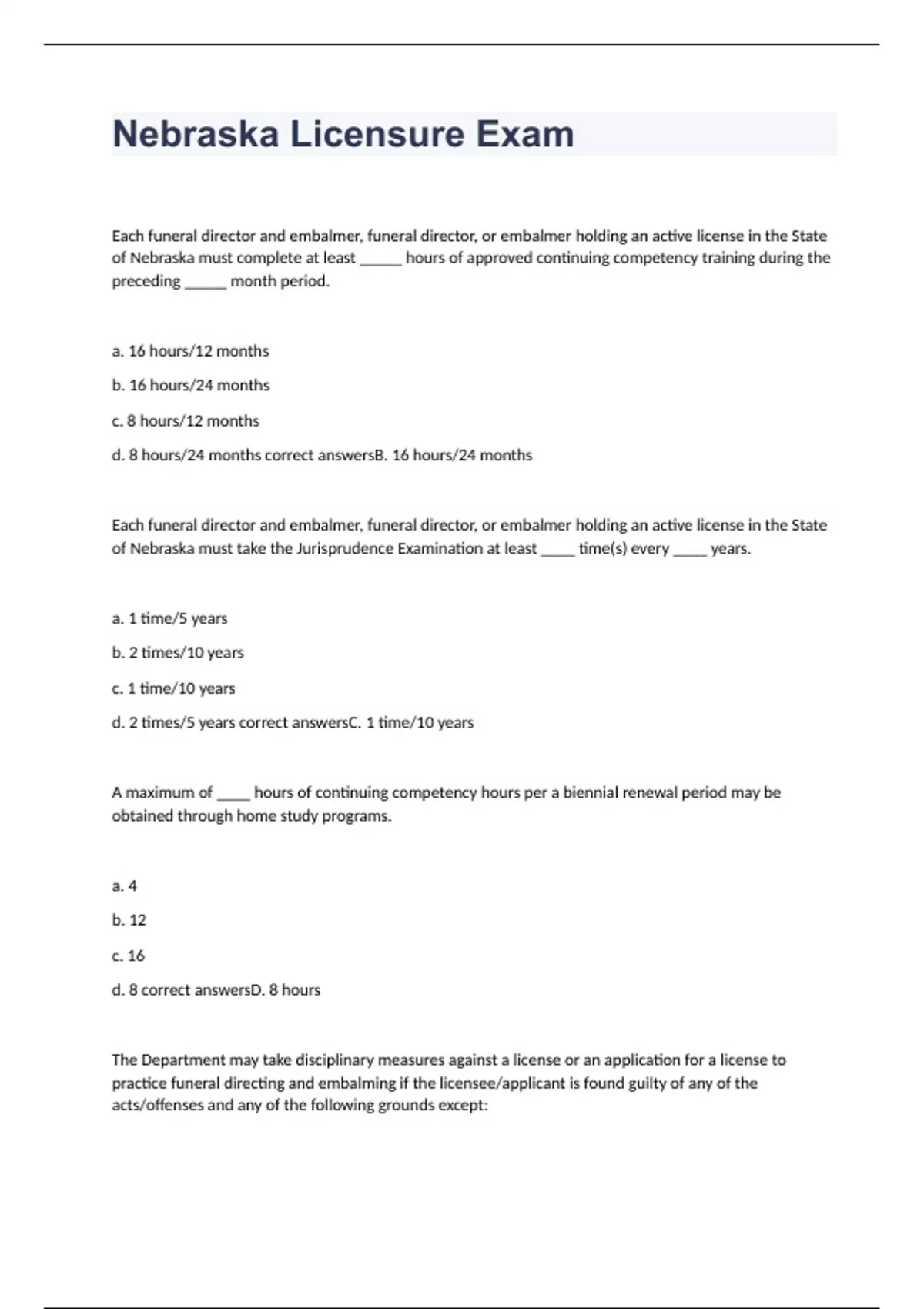 Nebraska Licensure Exam

Each funeral director and embalmer, funeral director, or embalmer holding an active license in the State of Nebraska must complete at least _____ hours of approved continuing competency training during the preceding _____ month period.

a. 16 hours/12 months

b. 16 hours/24 months

c. 8 hours/12 months

d. 8 hours/24 months correct answersB. 16 hours/24 months

Each funeral director and embalmer, funeral director, or embalmer holding an active license in the State of Nebraska must take the Jurisprudence Examination at least ____ time(s) every ____ years.

a. 1 time/5 years

b. 2 times/10 years

c. 1 time/10 years

d. 2 times/5 years correct answersC. 1 time/10 years

A maximum of ____ hours of continuing competency hours per a biennial renewal period may be obtained through home study programs.

a. 4

b. 12

c. 16

d. 8 correct answersD. 8 hours

The Department may take disciplinary measures against a license or an application for a license to practice funeral directing and embalming if the licensee/applicant is found guilty of any of the acts/offenses and any of the following grounds except: